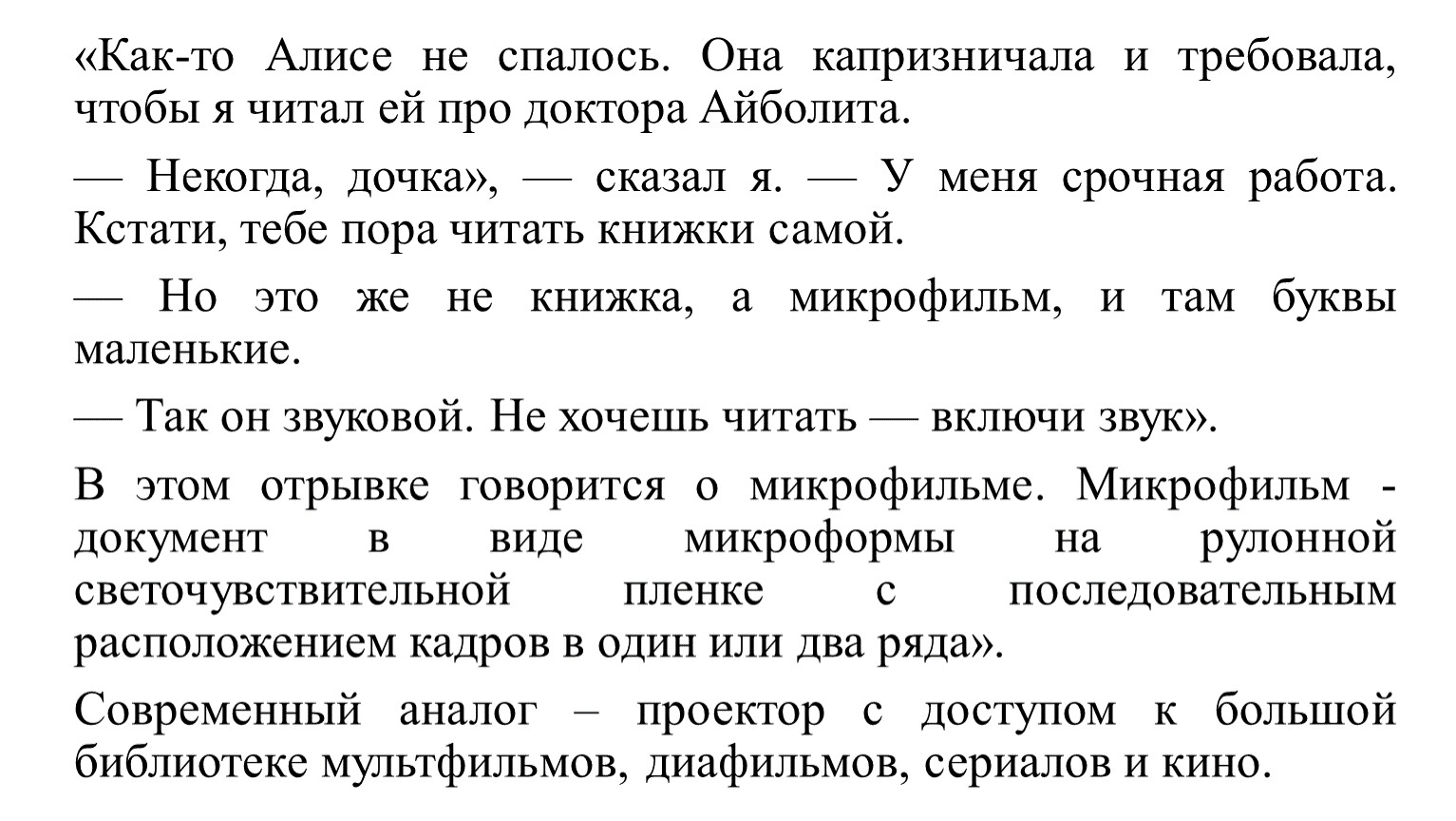 «Как-то Алисе не спалось. Она капризничала и требовала, чтобы я читал ей про доктора Айболита.

— Некогда, дочка», — сказал я. — У меня срочная работа. Кстати, тебе пора читать книжки самой.

— Но это же не книжка, а микрофильм, и там буквы маленькие.

— Так он звуковой. Не хочешь читать — включи звук».

В этом отрывке говорится о микрофильме. Микрофильм - документ в виде микроформы на рулонной светочувствительной пленке с последовательным расположением кадров в один или два ряда».

Современный аналог – проектор с доступом к большой библиотеке мультфильмов, диафильмов, сериалов и кино.